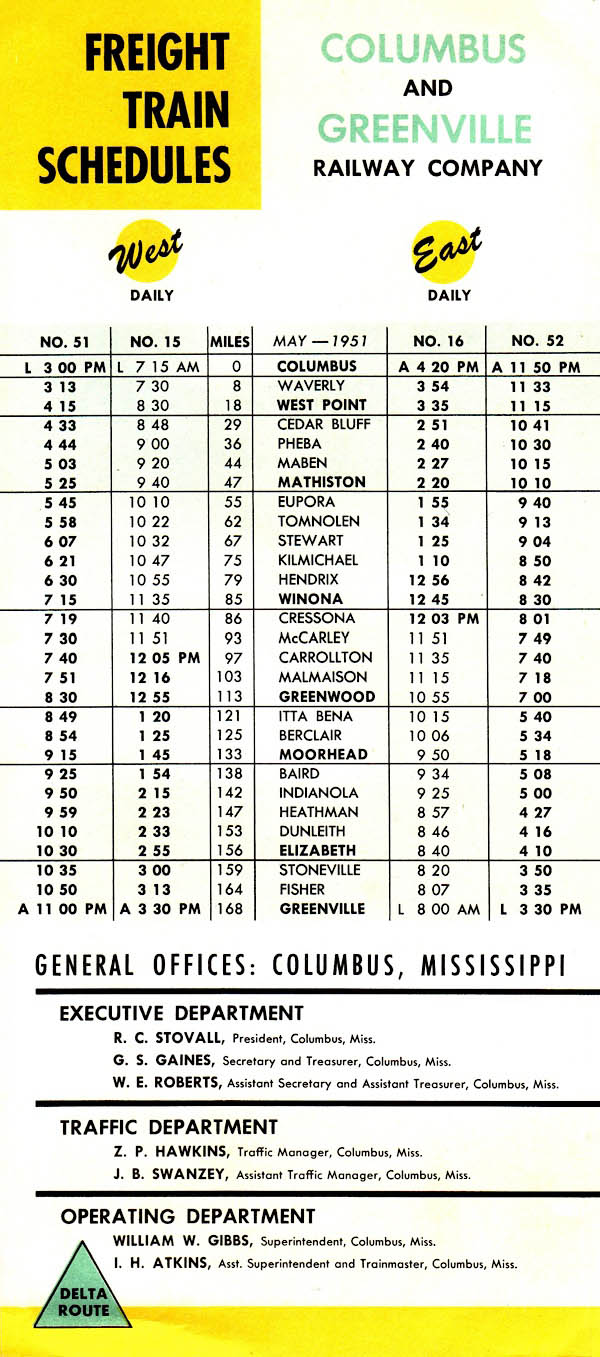 FREIGHT TRAIN SCHEDULES

COLUMBUS AND GREENVILLE RAILWAY COMPANY

West
DAILY

East
DAILY

| NO. 51 | NO. 15 | MILES | MAY — 1951 | NO. 16 | NO. 52 |
|---|---|---|---|---|---|
| L 3 00 PM | L 7 15 AM | 0 | COLUMBUS | A 4 20 PM | A 11 50 PM |
| 3 13 | 7 30 | 8 | WAVERLY | 3 54 | 11 33 |
| 4 15 | 8 30 | 18 | WEST POINT | 3 35 | 11 15 |
| 4 33 | 8 48 | 29 | CEDAR BLUFF | 2 51 | 10 41 |
| 4 44 | 9 00 | 36 | PHEBA | 2 40 | 10 30 |
| 5 03 | 9 20 | 44 | MABEN | 2 27 | 10 15 |
| 5 25 | 9 40 | 47 | MATHISTON | 2 20 | 10 10 |
| 5 45 | 10 10 | 55 | EUPORA | 1 55 | 9 40 |
| 5 58 | 10 22 | 62 | TOMNOLEN | 1 34 | 9 13 |
| 6 07 | 10 32 | 67 | STEWART | 1 25 | 9 04 |
| 6 21 | 10 47 | 75 | KILMICHAEL | 1 10 | 8 50 |
| 6 30 | 10 55 | 79 | HENDRIX | 12 56 | 8 42 |
| 7 15 | 11 35 | 85 | WINONA | 12 45 | 8 30 |
| 7 19 | 11 40 | 86 | CRESSONA | 12 03 PM | 8 01 |
| 7 30 | 11 51 | 93 | McCARLEY | 11 51 | 7 49 |
| 7 40 | 12 05 PM | 97 | CARROLLTON | 11 35 | 7 40 |
| 7 51 | 12 16 | 103 | MALMAISON | 11 15 | 7 18 |
| 8 30 | 12 55 | 113 | GREENWOOD | 10 55 | 7 00 |
| 8 49 | 1 20 | 121 | ITTA BENA | 10 15 | 5 40 |
| 8 54 | 1 25 | 125 | BERCLAIR | 10 06 | 5 34 |
| 9 15 | 1 45 | 133 | MOORHEAD | 9 50 | 5 18 |
| 9 25 | 1 54 | 138 | BAIRD | 9 34 | 5 08 |
| 9 50 | 2 15 | 142 | INDIANOLA | 9 25 | 5 00 |
| 9 59 | 2 23 | 147 | HEATHMAN | 8 57 | 4 27 |
| 10 10 | 2 33 | 153 | DUNLEITH | 8 46 | 4 16 |
| 10 30 | 2 55 | 156 | ELIZABETH | 8 40 | 4 10 |
| 10 35 | 3 00 | 159 | STONEVILLE | 8 20 | 3 50 |
| 10 50 | 3 13 | 164 | FISHER | 8 07 | 3 35 |
| A 11 00 PM | A 3 30 PM | 168 | GREENVILLE | L 8 00 AM | L 3 30 PM |

GENERAL OFFICES: COLUMBUS, MISSISSIPPI

EXECUTIVE DEPARTMENT
R. C. STOVALL, President, Columbus, Miss.
G. S. GAINES, Secretary and Treasurer, Columbus, Miss.
W. E. ROBERTS, Assistant Secretary and Assistant Treasurer, Columbus, Miss.

TRAFFIC DEPARTMENT
Z. P. HAWKINS, Traffic Manager, Columbus, Miss.
J. B. SWANZEY, Assistant Traffic Manager, Columbus, Miss.

OPERATING DEPARTMENT
WILLIAM W. GIBBS, Superintendent, Columbus, Miss.
I. H. ATKINS, Asst. Superintendent and Trainmaster, Columbus, Miss.

DELTA ROUTE